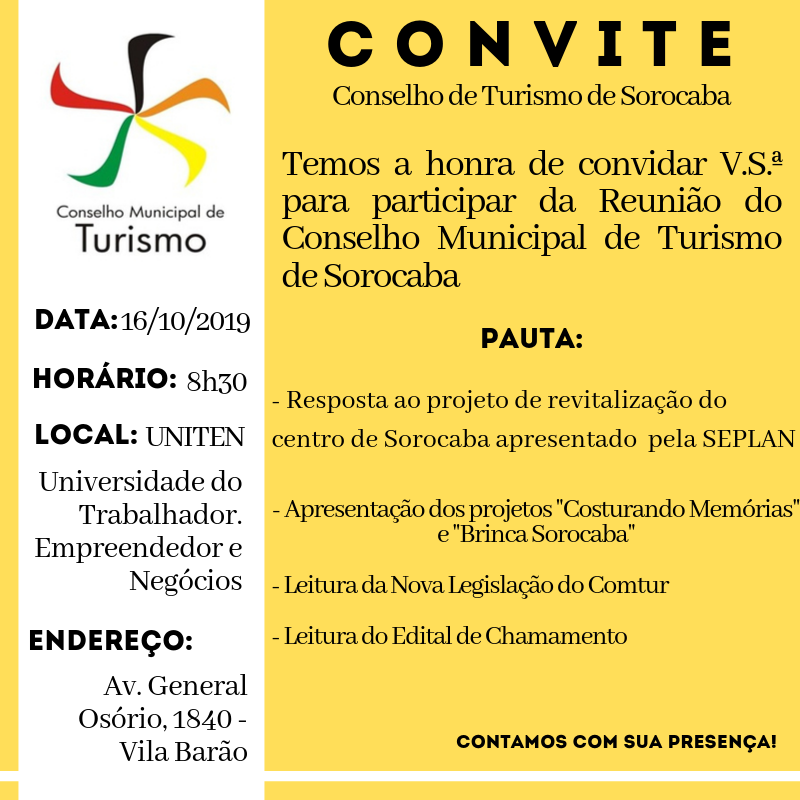 Conselho Municipal de
Turismo

DATA: 16/10/2019

HORÁRIO: 8h30

LOCAL: UNITEN

Universidade do Trabalhador. Empreendedor e Negócios

ENDEREÇO:

Av. General Osório, 1840 - Vila Barão

CONVITE
Conselho de Turismo de Sorocaba

Temos a honra de convidar V.S.ª para participar da Reunião do Conselho Municipal de Turismo de Sorocaba

PAUTA:

- Resposta ao projeto de revitalização do centro de Sorocaba apresentado pela SEPLAN

- Apresentação dos projetos "Costurando Memórias" e "Brinca Sorocaba"

- Leitura da Nova Legislação do Comtur

- Leitura do Edital de Chamamento

CONTAMOS COM SUA PRESENÇA!